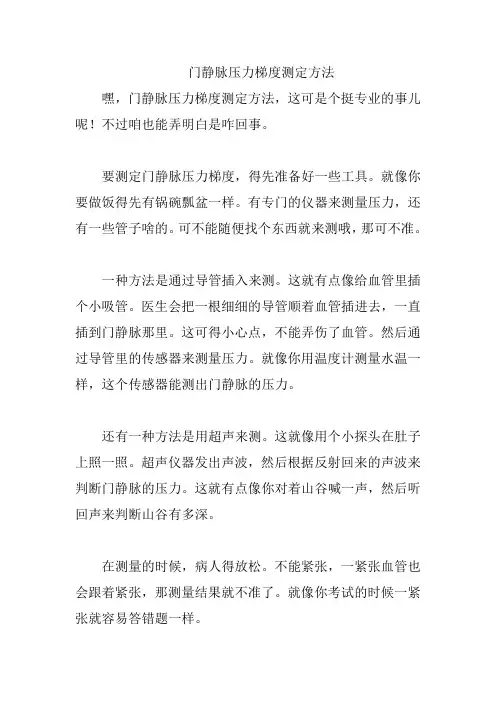 门静脉压力梯度测定方法

嘿，门静脉压力梯度测定方法，这可是个挺专业的事儿呢！不过咱也能弄明白是咋回事。

要测定门静脉压力梯度，得先准备好一些工具。就像你要做饭得先有锅碗瓢盆一样。有专门的仪器来测量压力，还有一些管子啥的。可不能随便找个东西就来测哦，那可不准。

一种方法是通过导管插入来测。这就有点像给血管里插个小吸管。医生会把一根细细的导管顺着血管插进去，一直插到门静脉那里。这可得小心点，不能弄伤了血管。然后通过导管里的传感器来测量压力。就像你用温度计测量水温一样，这个传感器能测出门静脉的压力。

还有一种方法是用超声来测。这就像用个小探头在肚子上照一照。超声仪器发出声波，然后根据反射回来的声波来判断门静脉的压力。这就有点像你对着山谷喊一声，然后听回声来判断山谷有多深。

在测量的时候，病人得放松。不能紧张，一紧张血管也会跟着紧张，那测量结果就不准了。就像你考试的时候一紧张就容易答错题一样。